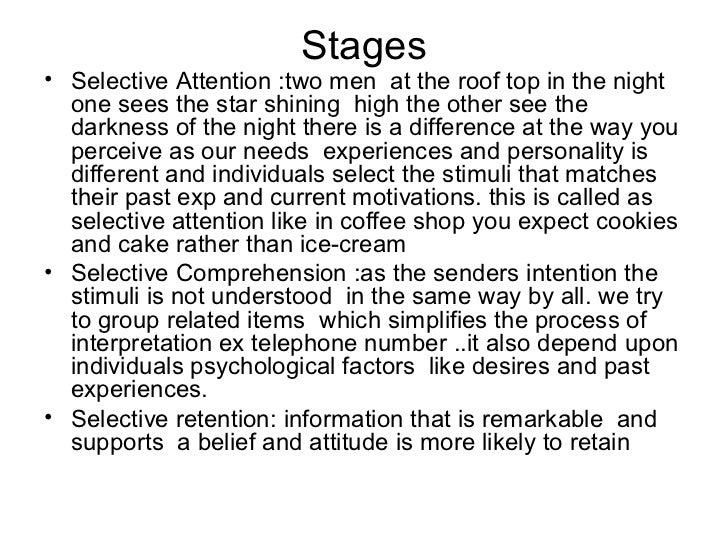 Stages

• Selective Attention :two men at the roof top in the night one sees the star shining high the other see the darkness of the night there is a difference at the way you perceive as our needs experiences and personality is different and individuals select the stimuli that matches their past exp and current motivations. this is called as selective attention like in coffee shop you expect cookies and cake rather than ice-cream

• Selective Comprehension :as the senders intention the stimuli is not understood in the same way by all. we try to group related items which simplifies the process of interpretation ex telephone number ..it also depend upon individuals psychological factors like desires and past experiences.

• Selective retention: information that is remarkable and supports a belief and attitude is more likely to retain